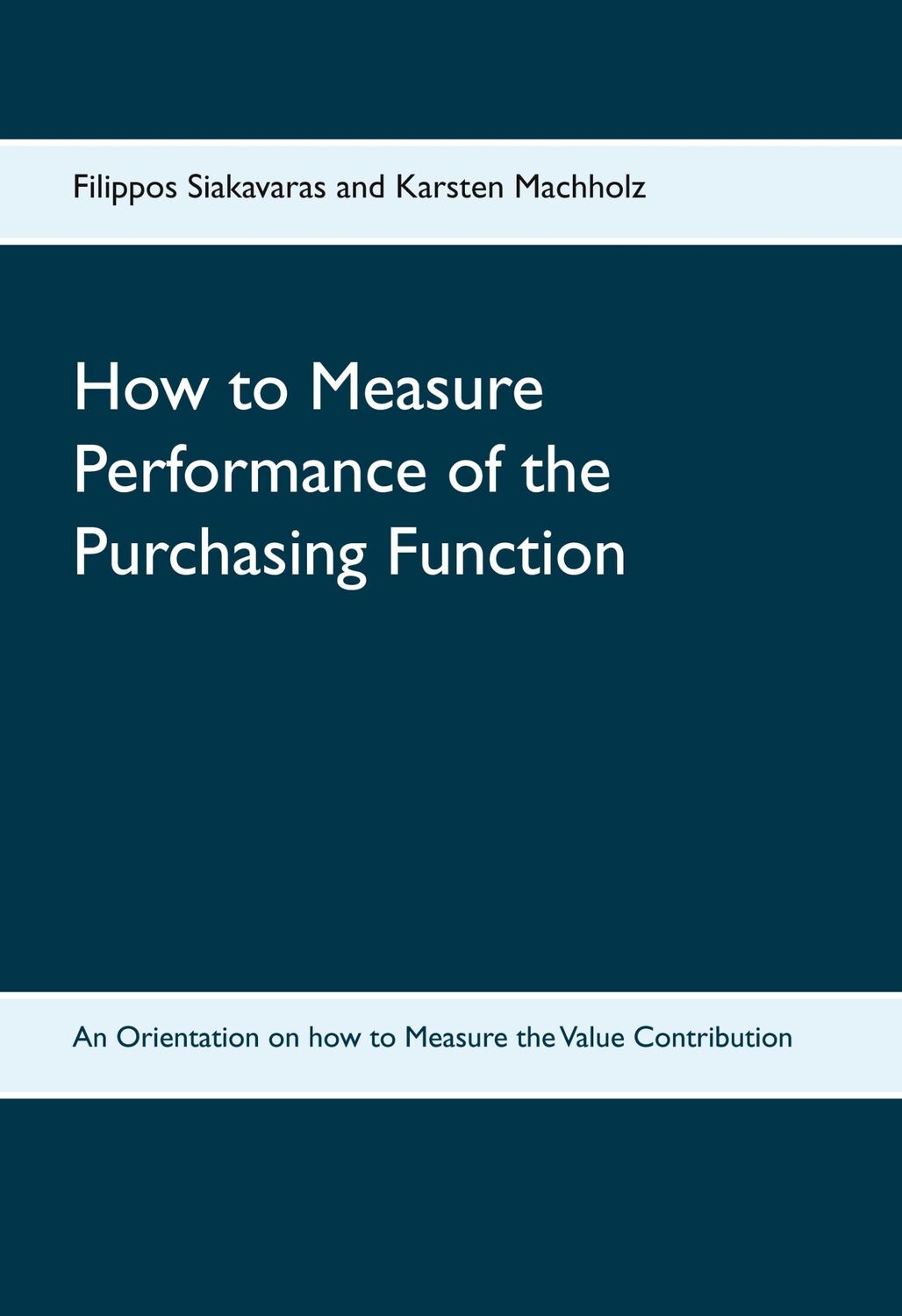 Filippos Siakavaras and Karsten Machholz

How to Measure Performance of the Purchasing Function

An Orientation on how to Measure the Value Contribution